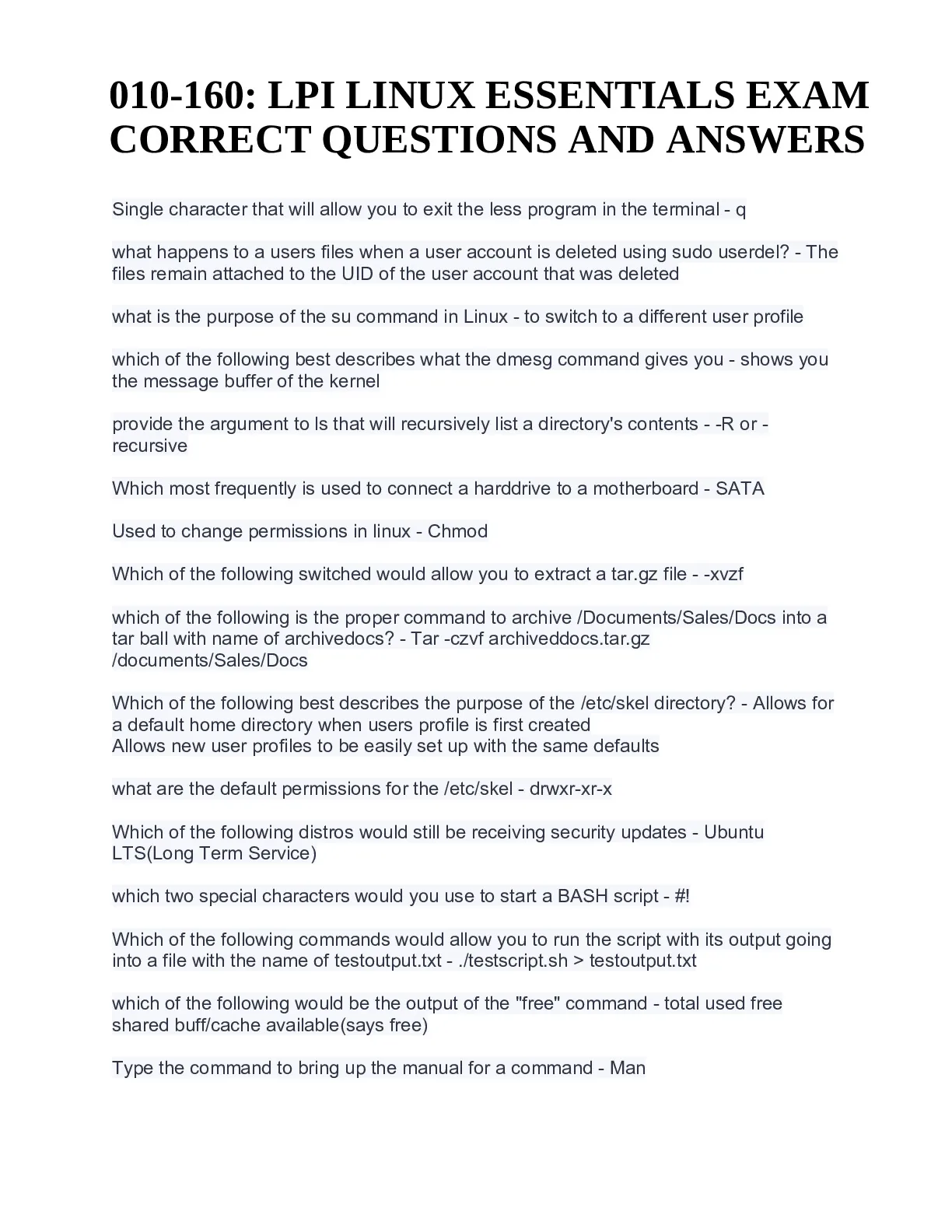 010-160: LPI LINUX ESSENTIALS EXAM CORRECT QUESTIONS AND ANSWERS

Single character that will allow you to exit the less program in the terminal - q

what happens to a users files when a user account is deleted using sudo userdel? - The files remain attached to the UID of the user account that was deleted

what is the purpose of the su command in Linux - to switch to a different user profile

which of the following best describes what the dmesg command gives you - shows you the message buffer of the kernel

provide the argument to ls that will recursively list a directory's contents - -R or -recursive

Which most frequently is used to connect a harddrive to a motherboard - SATA

Used to change permissions in linux - Chmod

Which of the following switched would allow you to extract a tar.gz file - -xvzf

which of the following is the proper command to archive /Documents/Sales/Docs into a tar ball with name of archivedocs? - Tar -czvf archiveddocs.tar.gz /documents/Sales/Docs

Which of the following best describes the purpose of the /etc/skel directory? - Allows for a default home directory when users profile is first created
Allows new user profiles to be easily set up with the same defaults

what are the default permissions for the /etc/skel - drwxr-xr-x

Which of the following distros would still be receiving security updates - Ubuntu LTS(Long Term Service)

which two special characters would you use to start a BASH script - #!

Which of the following commands would allow you to run the script with its output going into a file with the name of testoutput.txt - ./testscript.sh > testoutput.txt

which of the following would be the output of the "free" command - total used free shared buff/cache available(says free)

Type the command to bring up the manual for a command - Man